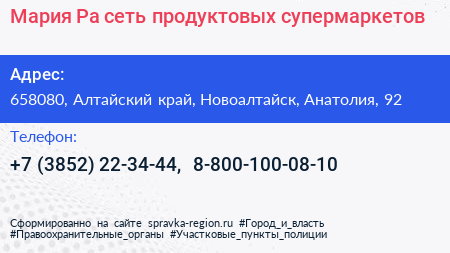 Мария Ра сеть продуктовых супермаркетов

Адрес:
658080, Алтайский край, Новоалтайск, Анатолия, 92

Телефон:
+7 (3852) 22-34-44, 8-800-100-08-10

Сформированно на сайте spravka-region.ru #Город_и_власть #Правоохранительные_органы #Участковые_пункты_полиции